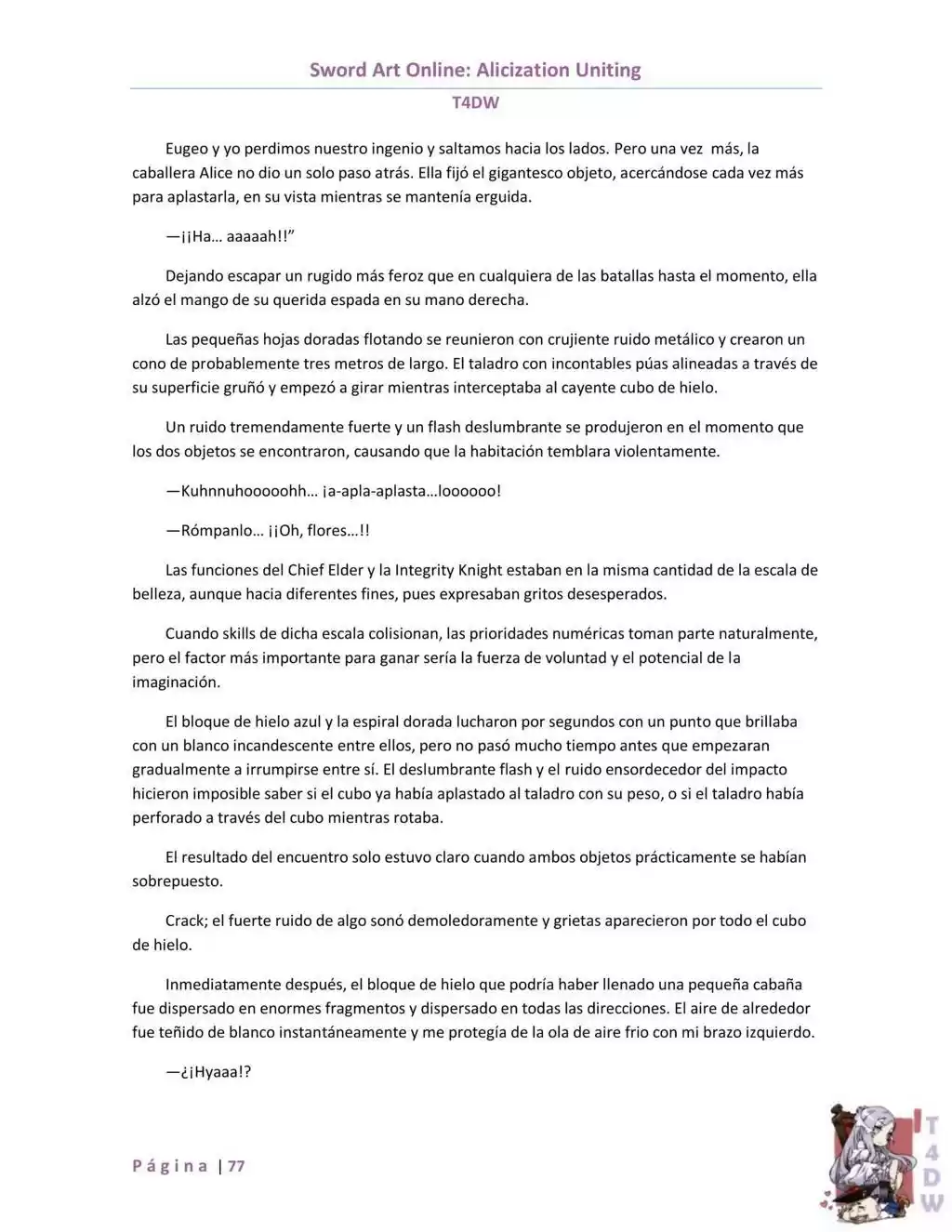 Sword Art Online: Alicization Uniting

T4DW

Eugeo y yo perdimos nuestro ingenio y saltamos hacia los lados. Pero una vez más, la caballera Alice no dio un solo paso atrás. Ella fijó el gigantesco objeto, acercándose cada vez más para aplastarla, en su vista mientras se mantenía erguida.

—¡¡Ha… aaaaah!!”

Dejando escapar un rugido más feroz que en cualquiera de las batallas hasta el momento, ella alzó el mango de su querida espada en su mano derecha.

Las pequeñas hojas doradas flotando se reunieron con crujiente ruido metálico y crearon un cono de probablemente tres metros de largo. El taladro con incontables púas alineadas a través de su superficie gruñó y empezó a girar mientras interceptaba al cayente cubo de hielo.

Un ruido tremendamente fuerte y un flash deslumbrante se produjeron en el momento que los dos objetos se encontraron, causando que la habitación temblara violentamente.

—Kuhnnuhooooohh… ¡a-apla-aplasta…loooooo!

—Rómpanlo… ¡¡Oh, flores…!!

Las funciones del Chief Elder y la Integrity Knight estaban en la misma cantidad de la escala de belleza, aunque hacia diferentes fines, pues expresaban gritos desesperados.

Cuando skills de dicha escala colisionan, las prioridades numéricas toman parte naturalmente, pero el factor más importante para ganar sería la fuerza de voluntad y el potencial de la imaginación.

El bloque de hielo azul y la espiral dorada lucharon por segundos con un punto que brillaba con un blanco incandescente entre ellos, pero no pasó mucho tiempo antes que empezaran gradualmente a irrumpirse entre sí. El deslumbrante flash y el ruido ensordecedor del impacto hicieron imposible saber si el cubo ya había aplastado al taladro con su peso, o si el taladro había perforado a través del cubo mientras rotaba.

El resultado del encuentro solo estuvo claro cuando ambos objetos prácticamente se habían sobrepuesto.

Crack; el fuerte ruido de algo sonó demoledoramente y grietas aparecieron por todo el cubo de hielo.

Inmediatamente después, el bloque de hielo que podría haber llenado una pequeña cabaña fue dispersado en enormes fragmentos y dispersado en todas las direcciones. El aire de alrededor fue teñido de blanco instantáneamente y me protegía de la ola de aire frio con mi brazo izquierdo.

—¿¡Hyaaa!?

Página | 77

T4DW